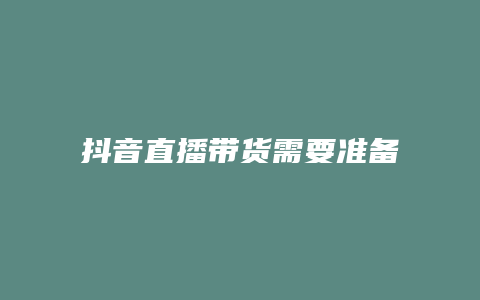 抖音直播带货需要准备